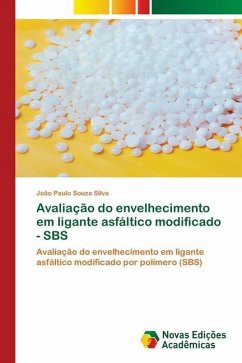 João Paulo Souza Silva

Avaliação do envelhecimento em ligante asfáltico modificado - SBS

Avaliação do envelhecimento em ligante asfáltico modificado por polímero (SBS)

Novas Edições Acadêmicas